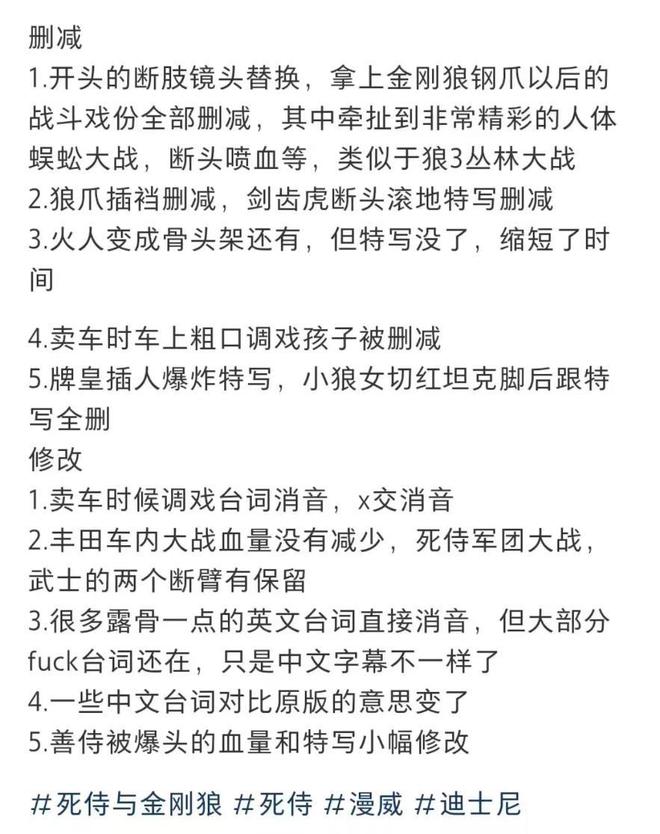 删减
1.开头的断肢镜头替换，拿上金刚狼钢爪以后的战斗戏份全部删减，其中牵扯到非常精彩的人体蜈蚣大战，断头喷血等，类似于狼3丛林大战
2.狼爪插裆删减，剑齿虎断头滚地特写删减
3.火人变成骨头架还有，但特写没了，缩短了时间

4.卖车时车上粗口调戏孩子被删减
5.牌皇插人爆炸特写，小狼女切红坦克脚后跟特写全删
修改
1.卖车时候调戏台词消音，x交消音
2.丰田车内大战血量没有减少，死侍军团大战，武士的两个断臂有保留
3.很多露骨一点的英文台词直接消音，但大部分fuck台词还在，只是中文字幕不一样了
4.一些中文台词对比原版的意思变了
5.善侍被爆头的血量和特写小幅修改

#死侍与金刚狼 #死侍 #漫威 #迪士尼